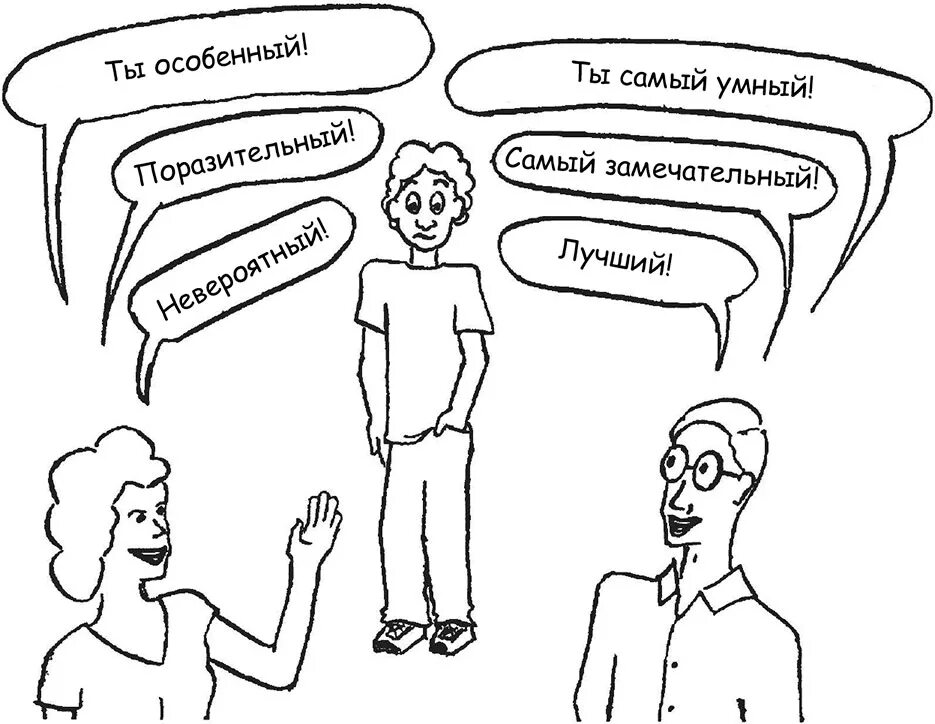 Ты особенный!

Поразительный!

Невероятный!

Ты самый умный!

Самый замечательный!

Лучший!